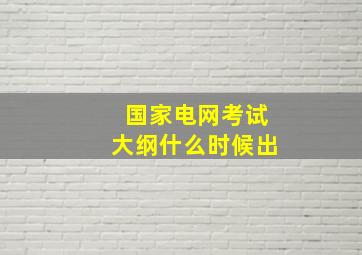 国家电网考试
大纲什么时候出